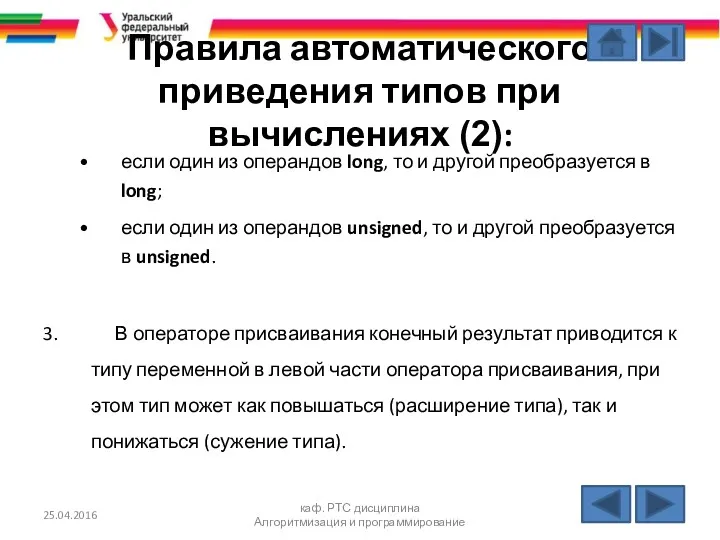 Уральский федеральный университет

Правила автоматического приведения типов при вычислениях (2):

• если один из операндов long, то и другой преобразуется в long;

• если один из операндов unsigned, то и другой преобразуется в unsigned.

3. В операторе присваивания конечный результат приводится к типу переменной в левой части оператора присваивания, при этом тип может как повышаться (расширение типа), так и понижаться (сужение типа).

25.04.2016

каф. РТС дисциплина Алгоритмизация и программирование